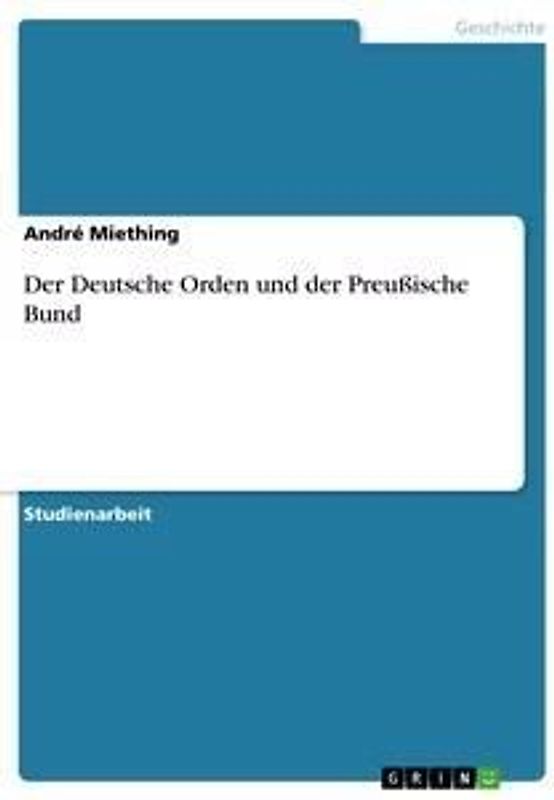 Geschichte

André Miething

Der Deutsche Orden und der Preußische Bund

Studienarbeit

GRIN